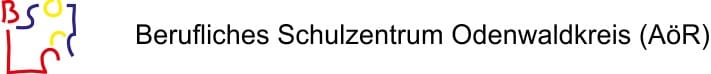 BSO

Berufliches Schulzentrum Odenwaldkreis (AöR)